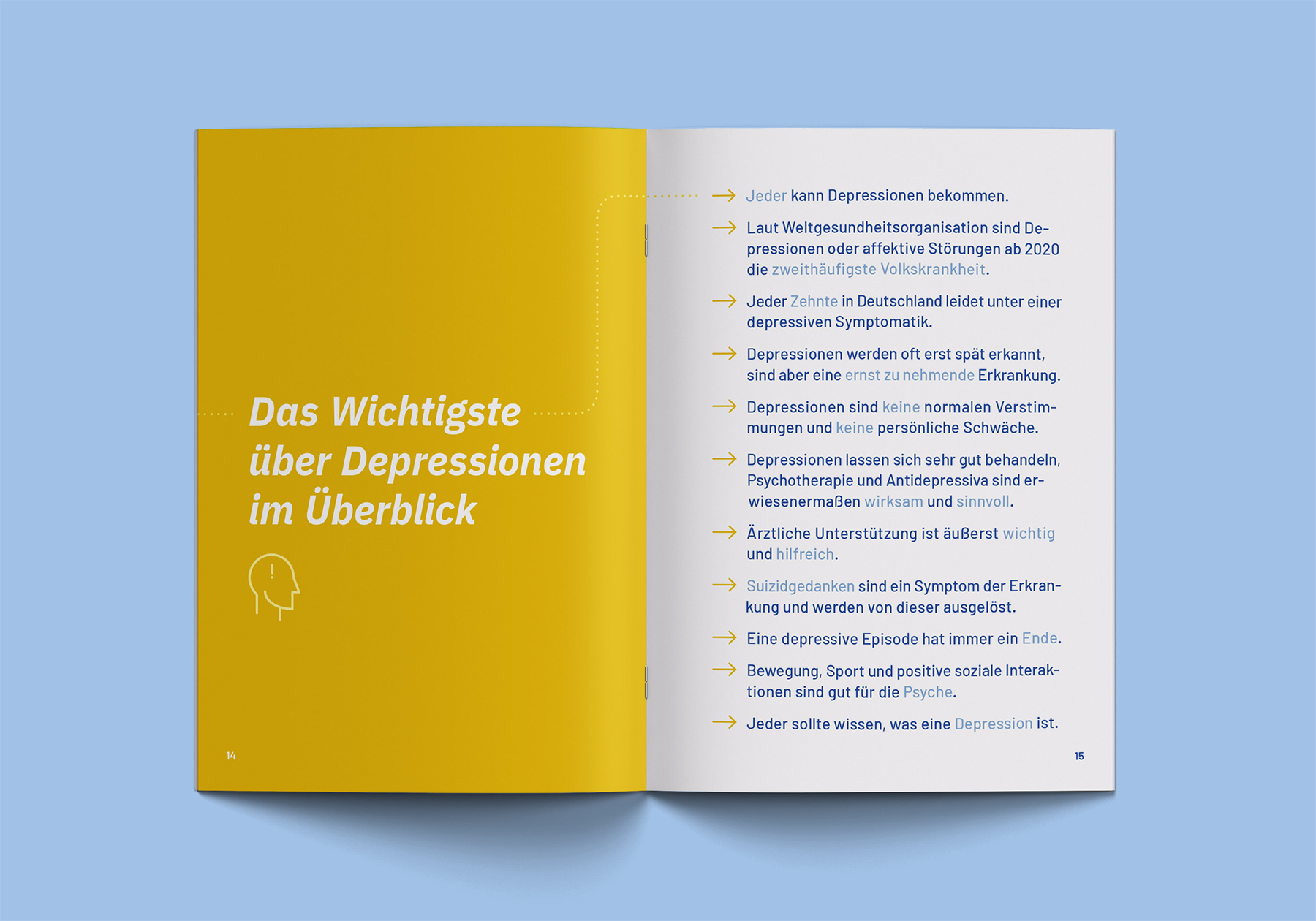 Das Wichtigste über Depressionen im Überblick

14

→ Jeder kann Depressionen bekommen.

→ Laut Weltgesundheitsorganisation sind Depressionen oder affektive Störungen ab 2020 die zweithäufigste Volkskrankheit.

→ Jeder Zehnte in Deutschland leidet unter einer depressiven Symptomatik.

→ Depressionen werden oft erst spät erkannt, sind aber eine ernst zu nehmende Erkrankung.

→ Depressionen sind keine normalen Verstimmungen und keine persönliche Schwäche.

→ Depressionen lassen sich sehr gut behandeln, Psychotherapie und Antidepressiva sind erwiesenermaßen wirksam und sinnvoll.

→ Ärztliche Unterstützung ist äußerst wichtig und hilfreich.

→ Suizidgedanken sind ein Symptom der Erkrankung und werden von dieser ausgelöst.

→ Eine depressive Episode hat immer ein Ende.

→ Bewegung, Sport und positive soziale Interaktionen sind gut für die Psyche.

→ Jeder sollte wissen, was eine Depression ist.

15